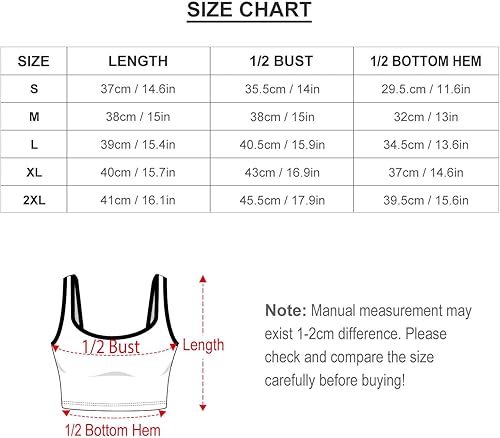 SIZE CHART

| SIZE | LENGTH | 1/2 BUST | 1/2 BOTTOM HEM |
|---|---|---|---|
| S | 37cm / 14.6in | 35.5cm / 14in | 29.5.cm / 11.6in |
| M | 38cm / 15in | 38cm / 15in | 32cm / 13in |
| L | 39cm / 15.4in | 40.5cm / 15.9in | 34.5cm / 13.6in |
| XL | 40cm / 15.7in | 43cm / 16.9in | 37cm / 14.6in |
| 2XL | 41cm / 16.1in | 45.5cm / 17.9in | 39.5cm / 15.6in |

1/2 Bust
Length
1/2 Bottom Hem

Note: Manual measurement may exist 1-2cm difference. Please check and compare the size carefully before buying!